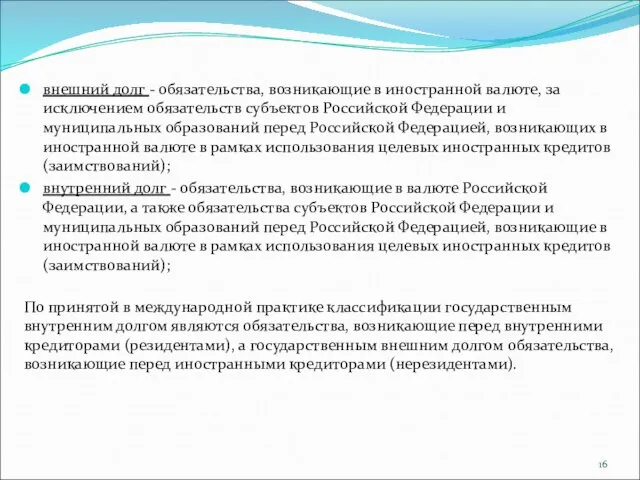 внешний долг - обязательства, возникающие в иностранной валюте, за исключением обязательств субъектов Российской Федерации и муниципальных образований перед Российской Федерацией, возникающих в иностранной валюте в рамках использования целевых иностранных кредитов (заимствований);

внутренний долг - обязательства, возникающие в валюте Российской Федерации, а также обязательства субъектов Российской Федерации и муниципальных образований перед Российской Федерацией, возникающие в иностранной валюте в рамках использования целевых иностранных кредитов (заимствований);

По принятой в международной практике классификации государственным внутренним долгом являются обязательства, возникающие перед внутренними кредиторами (резидентами), а государственным внешним долгом обязательства, возникающие перед иностранными кредиторами (нерезидентами).

16